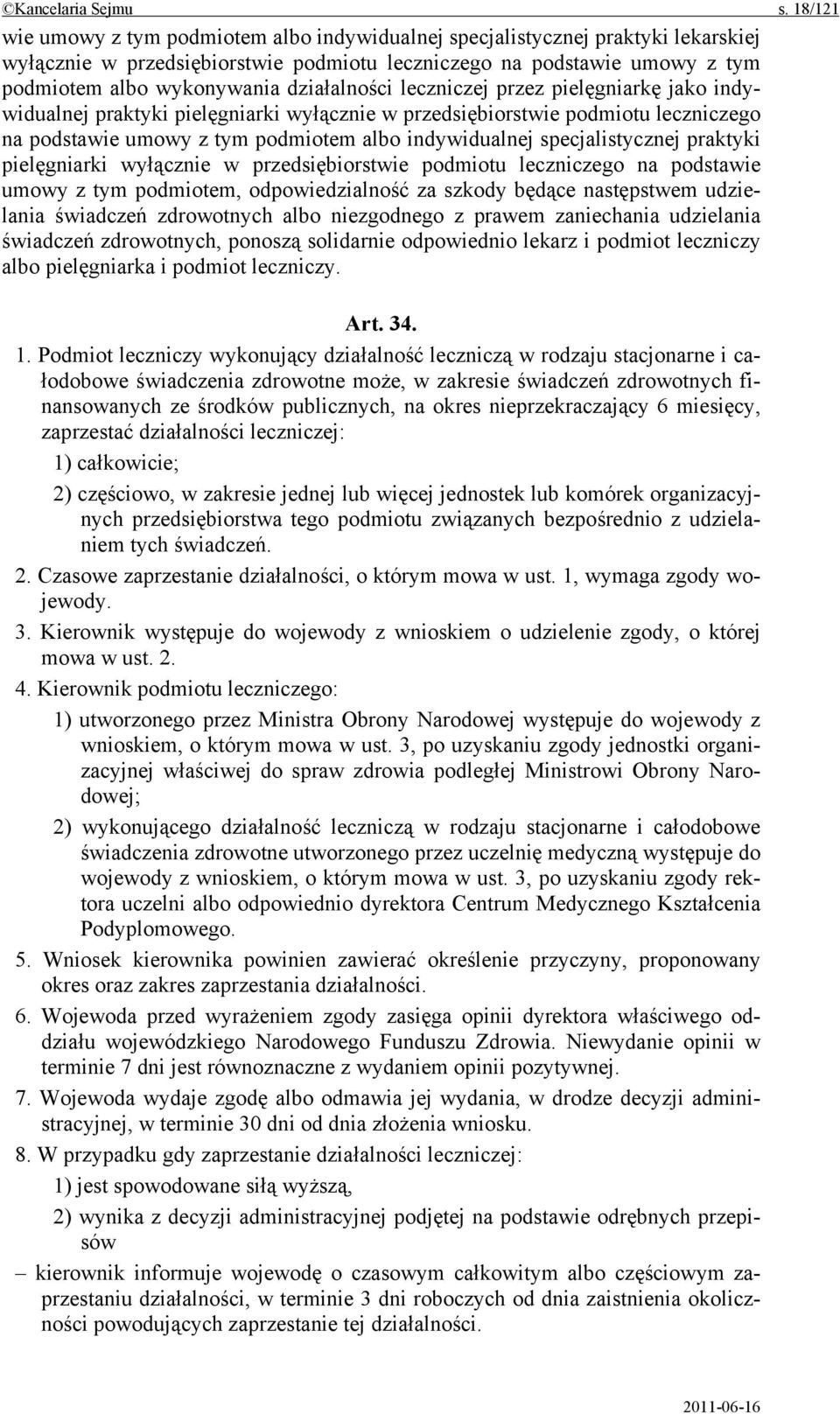 ©Kancelaria Sejmu s. 18/121

wie umowy z tym podmiotem albo indywidualnej specjalistycznej praktyki lekarskiej wyłącznie w przedsiębiorstwie podmiotu leczniczego na podstawie umowy z tym podmiotem albo wykonywania działalności leczniczej przez pielęgniarkę jako indywidualnej praktyki pielęgniarki wyłącznie w przedsiębiorstwie podmiotu leczniczego na podstawie umowy z tym podmiotem albo indywidualnej specjalistycznej praktyki pielęgniarki wyłącznie w przedsiębiorstwie podmiotu leczniczego na podstawie umowy z tym podmiotem, odpowiedzialność za szkody będące następstwem udzielania świadczeń zdrowotnych albo niezgodnego z prawem zaniechania udzielania świadczeń zdrowotnych, ponoszą solidarnie odpowiednio lekarz i podmiot leczniczy albo pielęgniarka i podmiot leczniczy.

Art. 34.

1. Podmiot leczniczy wykonujący działalność leczniczą w rodzaju stacjonarne i całodobowe świadczenia zdrowotne może, w zakresie świadczeń zdrowotnych finansowanych ze środków publicznych, na okres nieprzekraczający 6 miesięcy, zaprzestać działalności leczniczej:

1) całkowicie;

2) częściowo, w zakresie jednej lub więcej jednostek lub komórek organizacyjnych przedsiębiorstwa tego podmiotu związanych bezpośrednio z udzielaniem tych świadczeń.

2. Czasowe zaprzestanie działalności, o którym mowa w ust. 1, wymaga zgody wojewody.

3. Kierownik występuje do wojewody z wnioskiem o udzielenie zgody, o której mowa w ust. 2.

4. Kierownik podmiotu leczniczego:

1) utworzonego przez Ministra Obrony Narodowej występuje do wojewody z wnioskiem, o którym mowa w ust. 3, po uzyskaniu zgody jednostki organizacyjnej właściwej do spraw zdrowia podległej Ministrowi Obrony Narodowej;

2) wykonującego działalność leczniczą w rodzaju stacjonarne i całodobowe świadczenia zdrowotne utworzonego przez uczelnię medyczną występuje do wojewody z wnioskiem, o którym mowa w ust. 3, po uzyskaniu zgody rektora uczelni albo odpowiednio dyrektora Centrum Medycznego Kształcenia Podyplomowego.

5. Wniosek kierownika powinien zawierać określenie przyczyny, proponowany okres oraz zakres zaprzestania działalności.

6. Wojewoda przed wyrażeniem zgody zasięga opinii dyrektora właściwego oddziału wojewódzkiego Narodowego Funduszu Zdrowia. Niewydanie opinii w terminie 7 dni jest równoznaczne z wydaniem opinii pozytywnej.

7. Wojewoda wydaje zgodę albo odmawia jej wydania, w drodze decyzji administracyjnej, w terminie 30 dni od dnia złożenia wniosku.

8. W przypadku gdy zaprzestanie działalności leczniczej:

1) jest spowodowane siłą wyższą,

2) wynika z decyzji administracyjnej podjętej na podstawie odrębnych przepisów

– kierownik informuje wojewodę o czasowym całkowitym albo częściowym zaprzestaniu działalności, w terminie 3 dni roboczych od dnia zaistnienia okoliczności powodujących zaprzestanie tej działalności.

2011-06-16